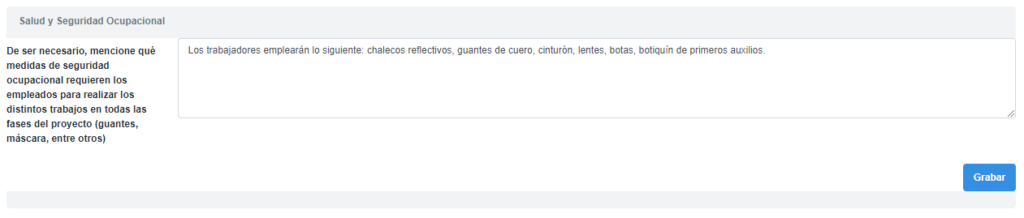 Salud y Seguridad Ocupacional

De ser necesario, mencione qué medidas de seguridad ocupacional requieren los empleados para realizar los distintos trabajos en todas las fases del proyecto (guantes, máscara, entre otros)

Los trabajadores emplearán lo siguiente: chalecos reflectivos, guantes de cuero, cinturón, lentes, botas, botiquín de primeros auxilios.

Grabar